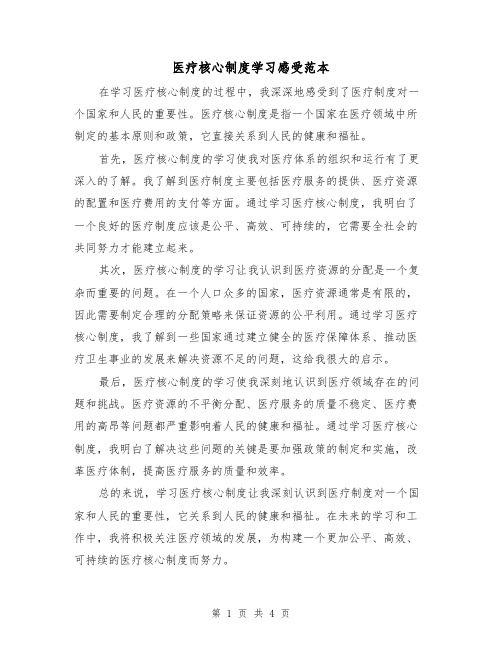 医疗核心制度学习感受范本

在学习医疗核心制度的过程中，我深深地感受到了医疗制度对一个国家和人民的重要性。医疗核心制度是指一个国家在医疗领域中所制定的基本原则和政策，它直接关系到人民的健康和福祉。

首先，医疗核心制度的学习使我对医疗体系的组织和运行有了更深入的了解。我了解到医疗制度主要包括医疗服务的提供、医疗资源的配置和医疗费用的支付等方面。通过学习医疗核心制度，我明白了一个良好的医疗制度应该是公平、高效、可持续的，它需要全社会的共同努力才能建立起来。

其次，医疗核心制度的学习让我认识到医疗资源的分配是一个复杂而重要的问题。在一个人口众多的国家，医疗资源通常是有限的，因此需要制定合理的分配策略来保证资源的公平利用。通过学习医疗核心制度，我了解到一些国家通过建立健全的医疗保障体系、推动医疗卫生事业的发展来解决资源不足的问题，这给我很大的启示。

最后，医疗核心制度的学习使我深刻地认识到医疗领域存在的问题和挑战。医疗资源的不平衡分配、医疗服务的质量不稳定、医疗费用的高昂等问题都严重影响着人民的健康和福祉。通过学习医疗核心制度，我明白了解决这些问题的关键是要加强政策的制定和实施，改革医疗体制，提高医疗服务的质量和效率。

总的来说，学习医疗核心制度让我深刻认识到医疗制度对一个国家和人民的重要性，它关系到人民的健康和福祉。在未来的学习和工作中，我将积极关注医疗领域的发展，为构建一个更加公平、高效、可持续的医疗核心制度而努力。

第 1 页 共 4 页